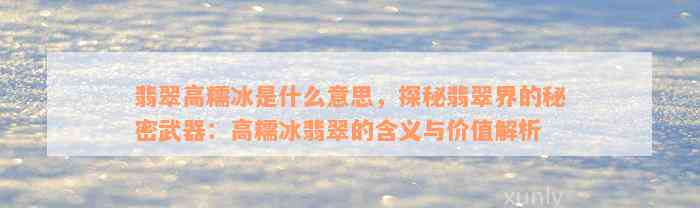 翡翠高糯冰是什么意思，探秘翡翠界的秘密武器：高糯冰翡翠的含义与价值解析

xunly